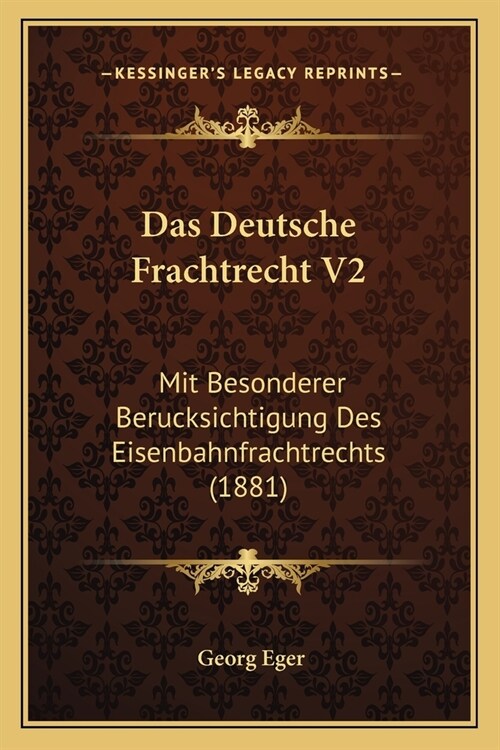 —KESSINGER'S LEGACY REPRINTS—

Das Deutsche Frachtrecht V2

Mit Besonderer Berucksichtigung Des Eisenbahnfrachtrechts (1881)

Georg Eger